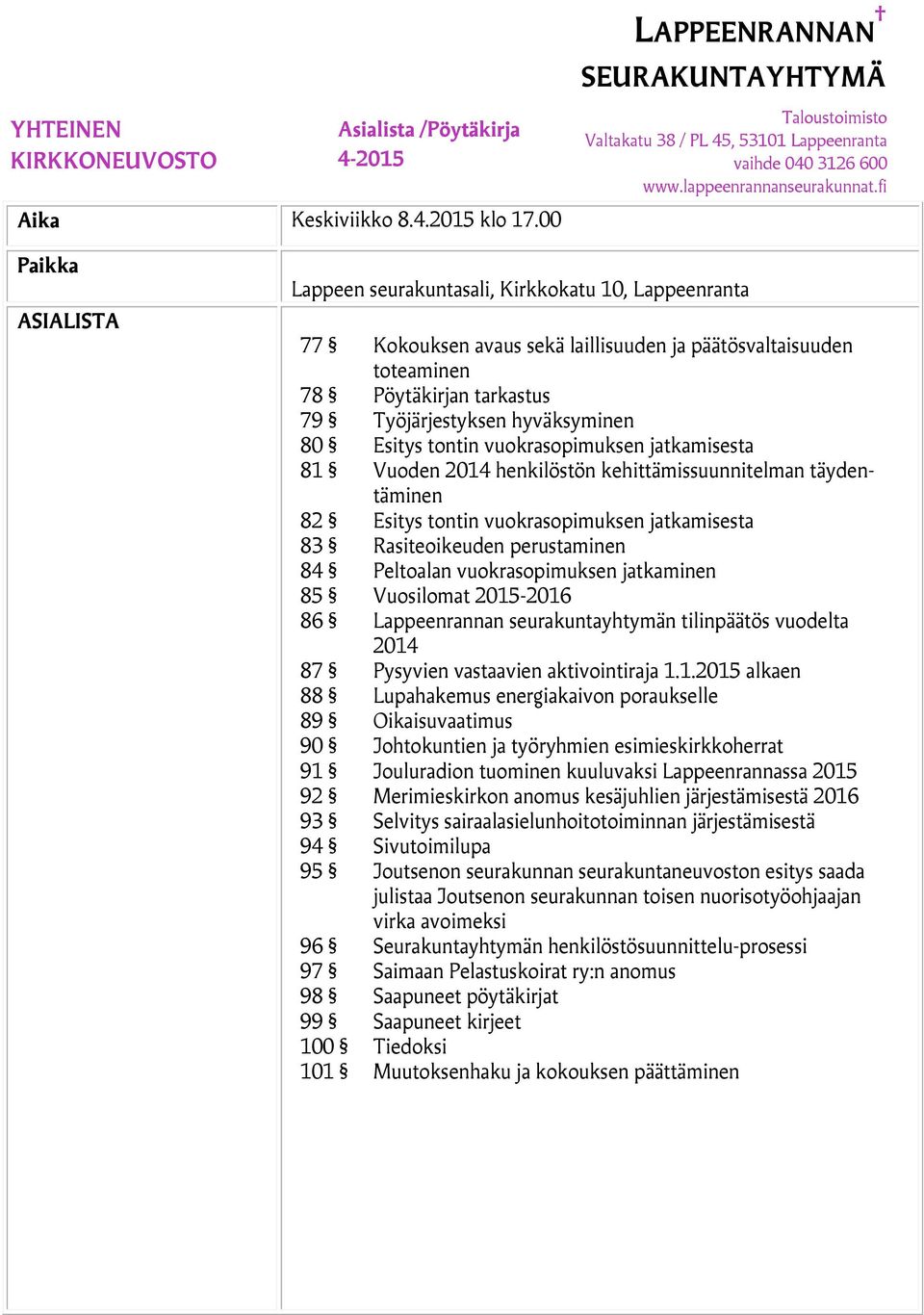 LAPPEENRANNAN SEURAKUNTAYHTYMÄ

YHTEINEN KIRKKONEUVOSTO

Asialista /Pöytäkirja 4-2015

Taloustoimisto
Valtakatu 38 / PL 45, 53101 Lappeenranta
vaihde 040 3126 600
www.lappeenrannanseurakunnat.fi

Aika

Keskiviikko 8.4.2015 klo 17.00

Paikka

Lappeen seurakuntasali, Kirkkokatu 10, Lappeenranta

ASIALISTA

77 § Kokouksen avaus sekä laillisuuden ja päätösvaltaisuuden toteaminen
78 § Pöytäkirjan tarkastus
79 § Työjärjestyksen hyväksyminen
80 § Esitys tontin vuokrasopimuksen jatkamisesta
81 § Vuoden 2014 henkilöstön kehittämissuunnitelman täydentäminen
82 § Esitys tontin vuokrasopimuksen jatkamisesta
83 § Rasiteoikeuden perustaminen
84 § Peltoalan vuokrasopimuksen jatkaminen
85 § Vuosilomat 2015-2016
86 § Lappeenrannan seurakuntayhtymän tilinpäätös vuodelta 2014
87 § Pysyvien vastaavien aktivointiraja 1.1.2015 alkaen
88 § Lupahakemus energiakaivon poraukselle
89 § Oikaisuvaatimus
90 § Johtokuntien ja työryhmien esimieskirkkoherrat
91 § Jouluradion tuominen kuuluvaksi Lappeenrannassa 2015
92 § Merimieskirkon anomus kesäjuhlien järjestämisestä 2016
93 § Selvitys sairaalasielunhoitotoiminnan järjestämisestä
94 § Sivutoimilupa
95 § Joutsenon seurakunnan seurakuntaneuvoston esitys saada julistaa Joutsenon seurakunnan toisen nuorisotyöohjaajan virka avoimeksi
96 § Seurakuntayhtymän henkilöstösuunnittelu-prosessi
97 § Saimaan Pelastuskoirat ry:n anomus
98 § Saapuneet pöytäkirjat
99 § Saapuneet kirjeet
100 § Tiedoksi
101 § Muutoksenhaku ja kokouksen päättäminen